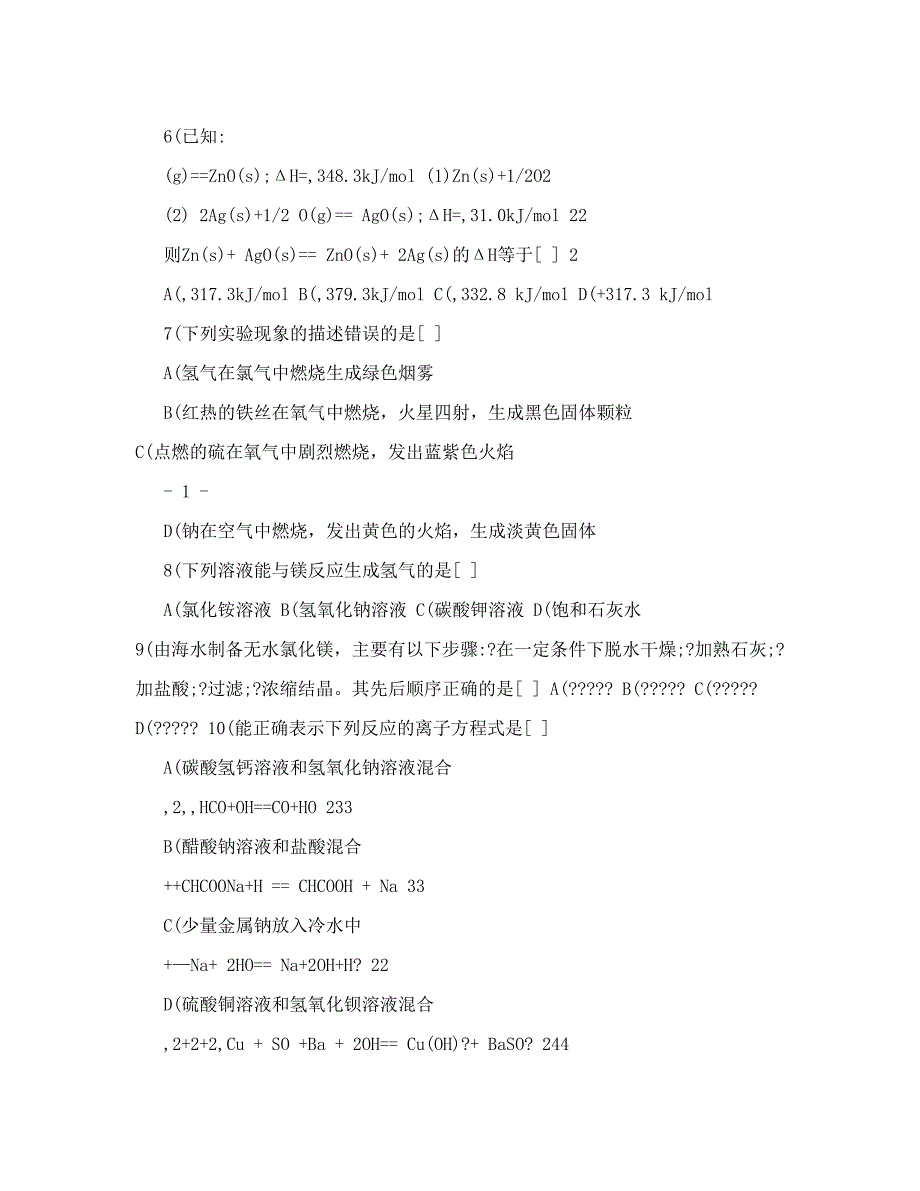 6(已知:

(g)==ZnO(s);ΔH=,348.3kJ/mol (1)Zn(s)+1/2O2

(2) 2Ag(s)+1/2 O(g)== AgO(s);ΔH=,31.0kJ/mol 22

则Zn(s)+ AgO(s)== ZnO(s)+ 2Ag(s)的ΔH等于[ ] 2

A(,317.3kJ/mol B(,379.3kJ/mol C(,332.8 kJ/mol D(+317.3 kJ/mol

7(下列实验现象的描述错误的是[ ]

A(氢气在氯气中燃烧生成绿色烟雾

B(红热的铁丝在氧气中燃烧，火星四射，生成黑色固体颗粒

C(点燃的硫在氧气中剧烈燃烧，发出蓝紫色火焰

- 1 -

D(钠在空气中燃烧，发出黄色的火焰，生成淡黄色固体

8(下列溶液能与镁反应生成氢气的是[ ]

A(氯化铵溶液 B(氢氧化钠溶液 C(碳酸钾溶液 D(饱和石灰水

9(由海水制备无水氯化镁，主要有以下步骤:?在一定条件下脱水干燥;?加熟石灰;?加盐酸;?过滤;?浓缩结晶。其先后顺序正确的是[ ] A(????? B(????? C(????? D(????? 10(能正确表示下列反应的离子方程式是[ ]

A(碳酸氢钙溶液和氢氧化钠溶液混合

,2,,HCO+OH==CO+HO 233

B(醋酸钠溶液和盐酸混合

++CHCOONa+H == CHCOOH + Na 33

C(少量金属钠放入冷水中

+—Na+ 2HO== Na+2OH+H? 22

D(硫酸铜溶液和氢氧化钡溶液混合

,2+2+2,Cu + SO +Ba + 2OH== Cu(OH)?+ BaSO? 244